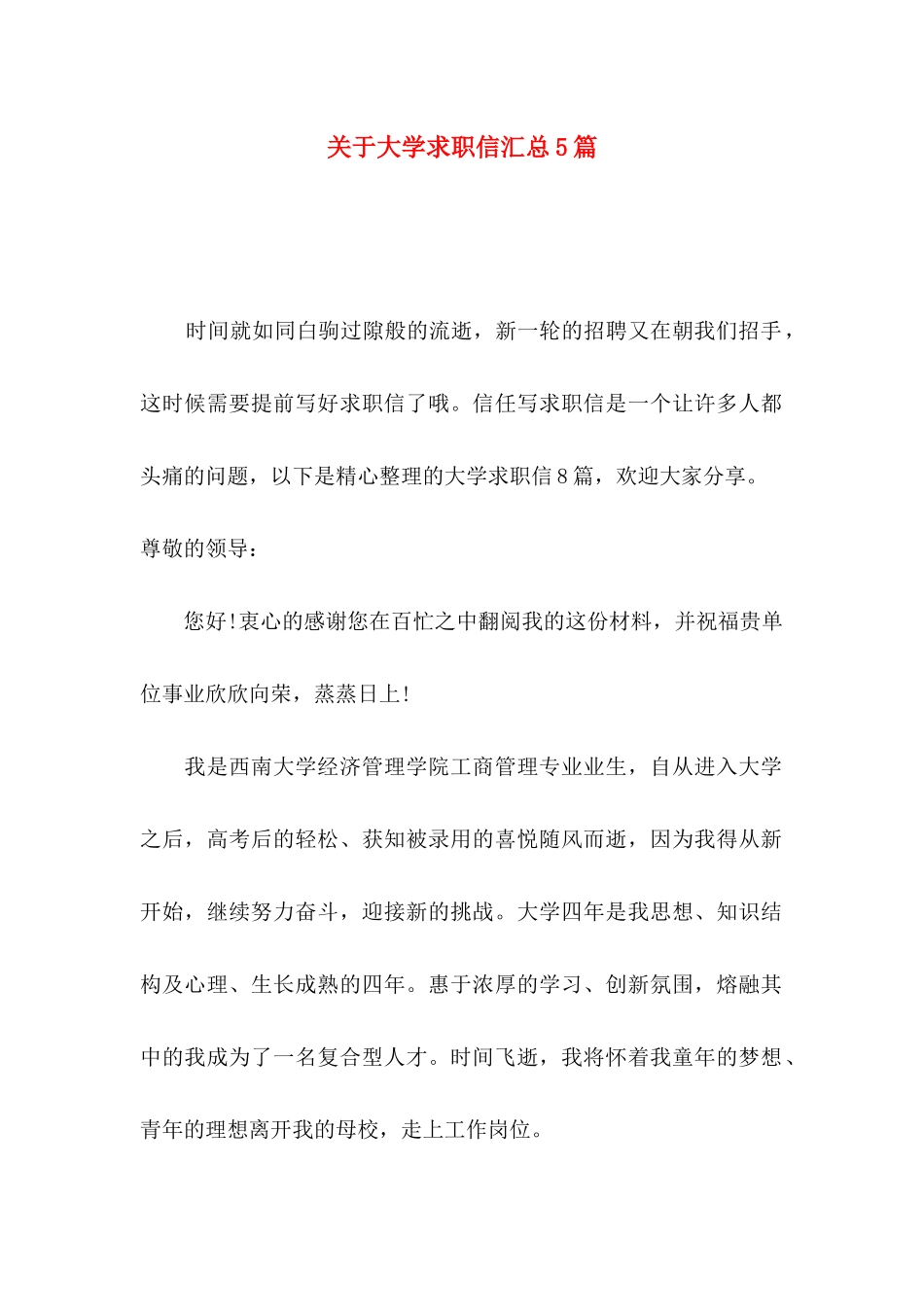 关于大学求职信汇总5篇

时间就如同白驹过隙般的流逝，新一轮的招聘又在朝我们招手，这时候需要提前写好求职信了哦。信任写求职信是一个让许多人都头痛的问题，以下是精心整理的大学求职信8篇，欢迎大家分享。

尊敬的领导：

您好!衷心的感谢您在百忙之中翻阅我的这份材料，并祝福贵单位事业欣欣向荣，蒸蒸日上!

我是西南大学经济管理学院工商管理专业业生，自从进入大学之后，高考后的轻松、获知被录用的喜悦随风而逝，因为我得从新开始，继续努力奋斗，迎接新的挑战。大学四年是我思想、知识结构及心理、生长成熟的四年。惠于浓厚的学习、创新氛围，熔融其中的我成为了一名复合型人才。时间飞逝，我将怀着我童年的梦想、青年的理想离开我的母校，走上工作岗位。